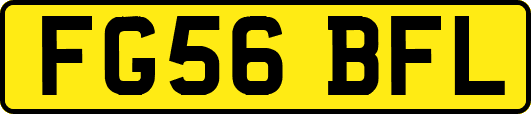 FG56 BFL